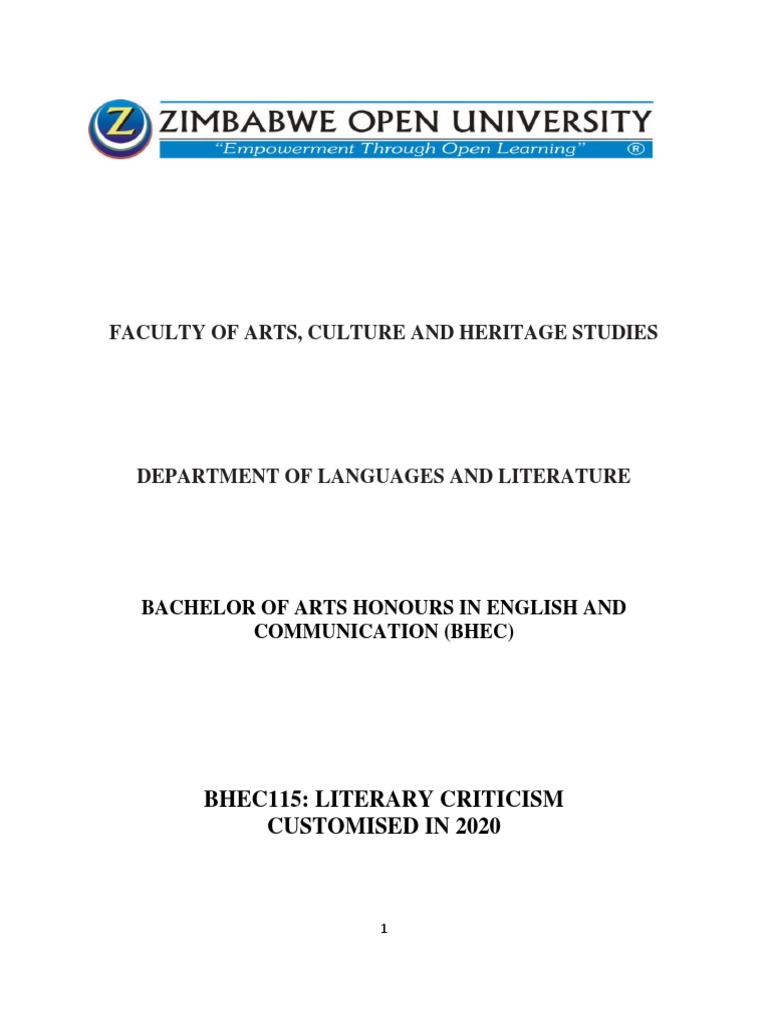 Z ZIMBABWE OPEN UNIVERSITY
"Empowerment Through Open Learning" ®

FACULTY OF ARTS, CULTURE AND HERITAGE STUDIES

DEPARTMENT OF LANGUAGES AND LITERATURE

BACHELOR OF ARTS HONOURS IN ENGLISH AND COMMUNICATION (BHEC)

BHEC115: LITERARY CRITICISM
CUSTOMISED IN 2020

1